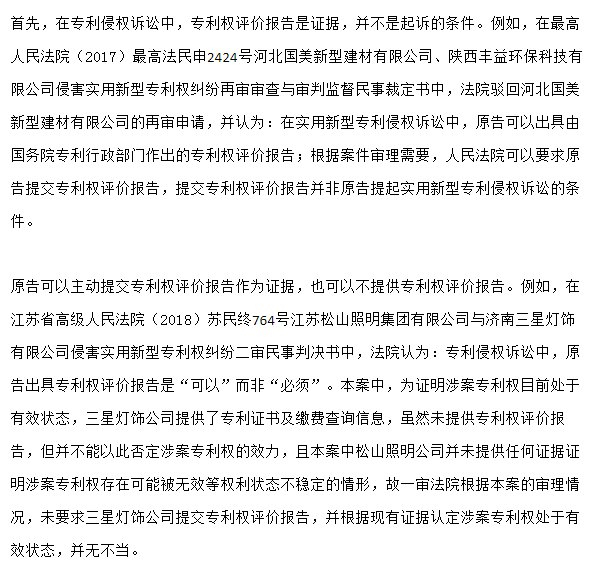 首先，在专利侵权诉讼中，专利权评价报告是证据，并不是起诉的条件。例如，在最高人民法院（2017）最高法民申2424号河北国美新型建材有限公司、陕西丰益环保科技有限公司侵害实用新型专利权纠纷再审审查与审判监督民事裁定书中，法院驳回河北国美新型建材有限公司的再审申请，并认为：在实用新型专利侵权诉讼中，原告可以出具由国务院专利行政部门作出的专利权评价报告；根据案件审理需要，人民法院可以要求原告提交专利权评价报告，提交专利权评价报告并非原告提起实用新型专利侵权诉讼的条件。

原告可以主动提交专利权评价报告作为证据，也可以不提供专利权评价报告。例如，在江苏省高级人民法院（2018）苏民终764号江苏松山照明集团有限公司与济南三星灯饰有限公司侵害实用新型专利权纠纷二审民事判决书中，法院认为：专利侵权诉讼中，原告出具专利权评价报告是“可以”而非“必须”。本案中，为证明涉案专利权目前处于有效状态，三星灯饰公司提供了专利证书及缴费查询信息，虽然未提供专利权评价报告，但并不能以此否定涉案专利权的效力，且本案中松山照明公司并未提供任何证据证明涉案专利权存在可能被无效等权利状态不稳定的情形，故一审法院根据本案的审理情况，未要求三星灯饰公司提交专利权评价报告，并根据现有证据认定涉案专利权处于有效状态，并无不当。